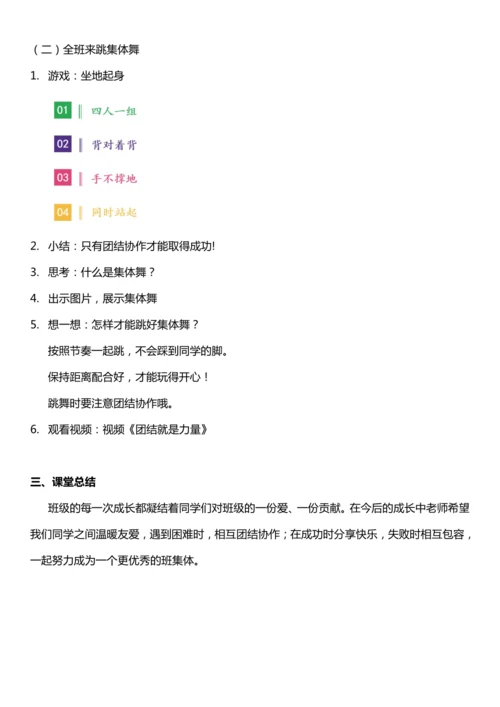 （二）全班来跳集体舞

1. 游戏：坐地起身

01 四人一组

02 背对着背

03 手不撑地

04 同时站起

2. 小结：只有团结协作才能取得成功!

3. 思考：什么是集体舞？

4. 出示图片，展示集体舞

5. 想一想：怎样才能跳好集体舞？

按照节奏一起跳，不会踩到同学的脚。

保持距离配合好，才能玩得开心！

跳舞时要注意团结协作哦。

6. 观看视频：视频《团结就是力量》

三、课堂总结

班级的每一次成长都凝结着同学们对班级的一份爱、一份贡献。在今后的成长中老师希望我们同学之间温暖友爱，遇到困难时，相互团结协作；在成功时分享快乐，失败时相互包容，一起努力成为一个更优秀的班集体。